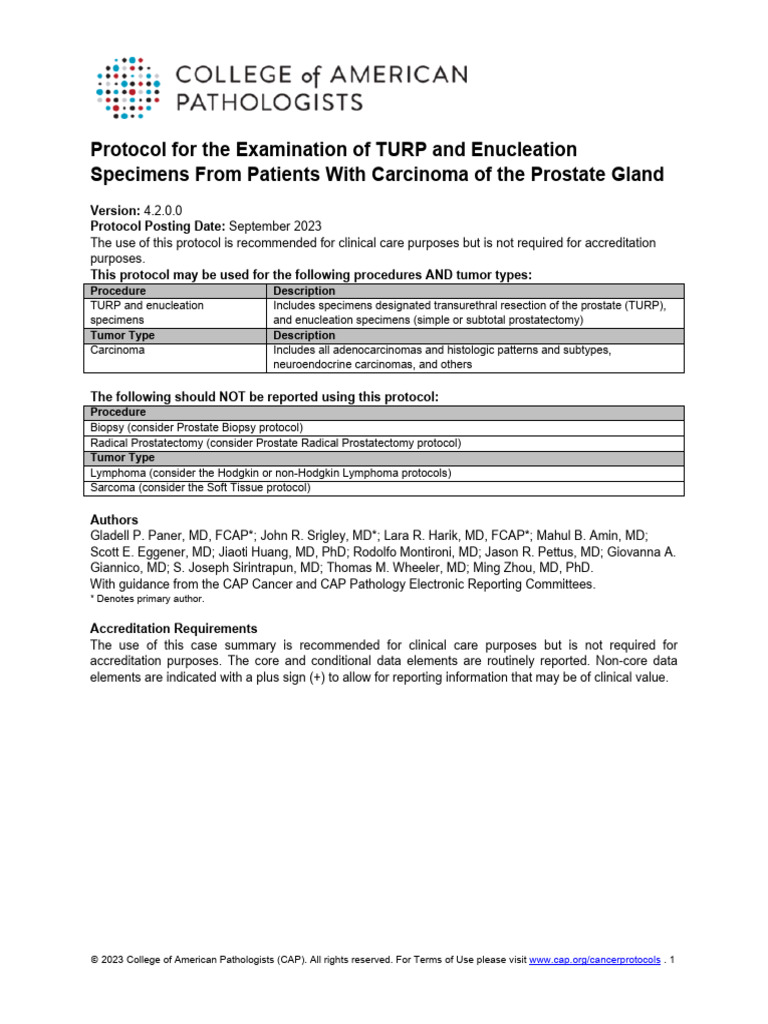 COLLEGE of AMERICAN PATHOLOGISTS

Protocol for the Examination of TURP and Enucleation Specimens From Patients With Carcinoma of the Prostate Gland

Version: 4.2.0.0
Protocol Posting Date: September 2023
The use of this protocol is recommended for clinical care purposes but is not required for accreditation purposes.
This protocol may be used for the following procedures AND tumor types:

| Procedure | Description |
|---|---|
| TURP and enucleation specimens | Includes specimens designated transurethral resection of the prostate (TURP), and enucleation specimens (simple or subtotal prostatectomy) |
| Tumor Type | Description |
| Carcinoma | Includes all adenocarcinomas and histologic patterns and subtypes, neuroendocrine carcinomas, and others |

The following should NOT be reported using this protocol:

| Procedure |
|---|
| Biopsy (consider Prostate Biopsy protocol) |
| Radical Prostatectomy (consider Prostate Radical Prostatectomy protocol) |
| Tumor Type |
| Lymphoma (consider the Hodgkin or non-Hodgkin Lymphoma protocols) |
| Sarcoma (consider the Soft Tissue protocol) |

Authors
Gladell P. Paner, MD, FCAP*; John R. Srigley, MD*; Lara R. Harik, MD, FCAP*; Mahul B. Amin, MD; Scott E. Eggener, MD; Jiaoti Huang, MD, PhD; Rodolfo Montironi, MD; Jason R. Pettus, MD; Giovanna A. Giannico, MD; S. Joseph Sirintrapun, MD; Thomas M. Wheeler, MD; Ming Zhou, MD, PhD.
With guidance from the CAP Cancer and CAP Pathology Electronic Reporting Committees.
* Denotes primary author.

Accreditation Requirements
The use of this case summary is recommended for clinical care purposes but is not required for accreditation purposes. The core and conditional data elements are routinely reported. Non-core data elements are indicated with a plus sign (+) to allow for reporting information that may be of clinical value.

© 2023 College of American Pathologists (CAP). All rights reserved. For Terms of Use please visit www.cap.org/cancerprotocols . 1